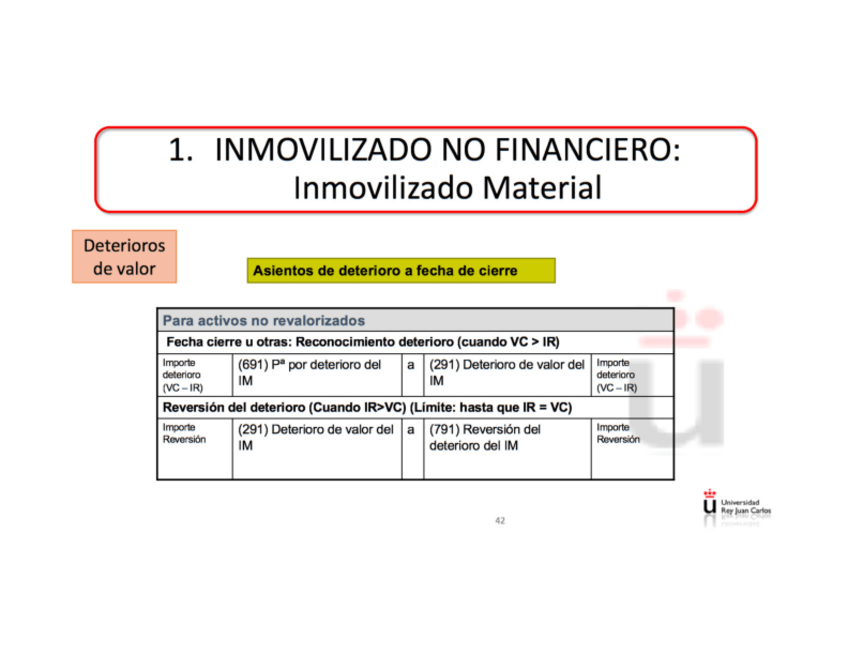 1. INMOVILIZADO NO FINANCIERO:
Inmovilizado Material

Deterioros de valor

Asientos de deterioro a fecha de cierre

| Para activos no revalorizados | | | | |
|---|---|---|---|---|
| Fecha cierre u otras: Reconocimiento deterioro (cuando VC > IR) | | | | |
| Importe deterioro (VC – IR) | (691) Pª por deterioro del IM | a | (291) Deterioro de valor del IM | Importe deterioro (VC – IR) |
| Reversión del deterioro (Cuando IR>VC) (Límite: hasta que IR = VC) | | | | |
| Importe Reversión | (291) Deterioro de valor del IM | a | (791) Reversión del deterioro del IM | Importe Reversión |

42

Universidad Rey Juan Carlos